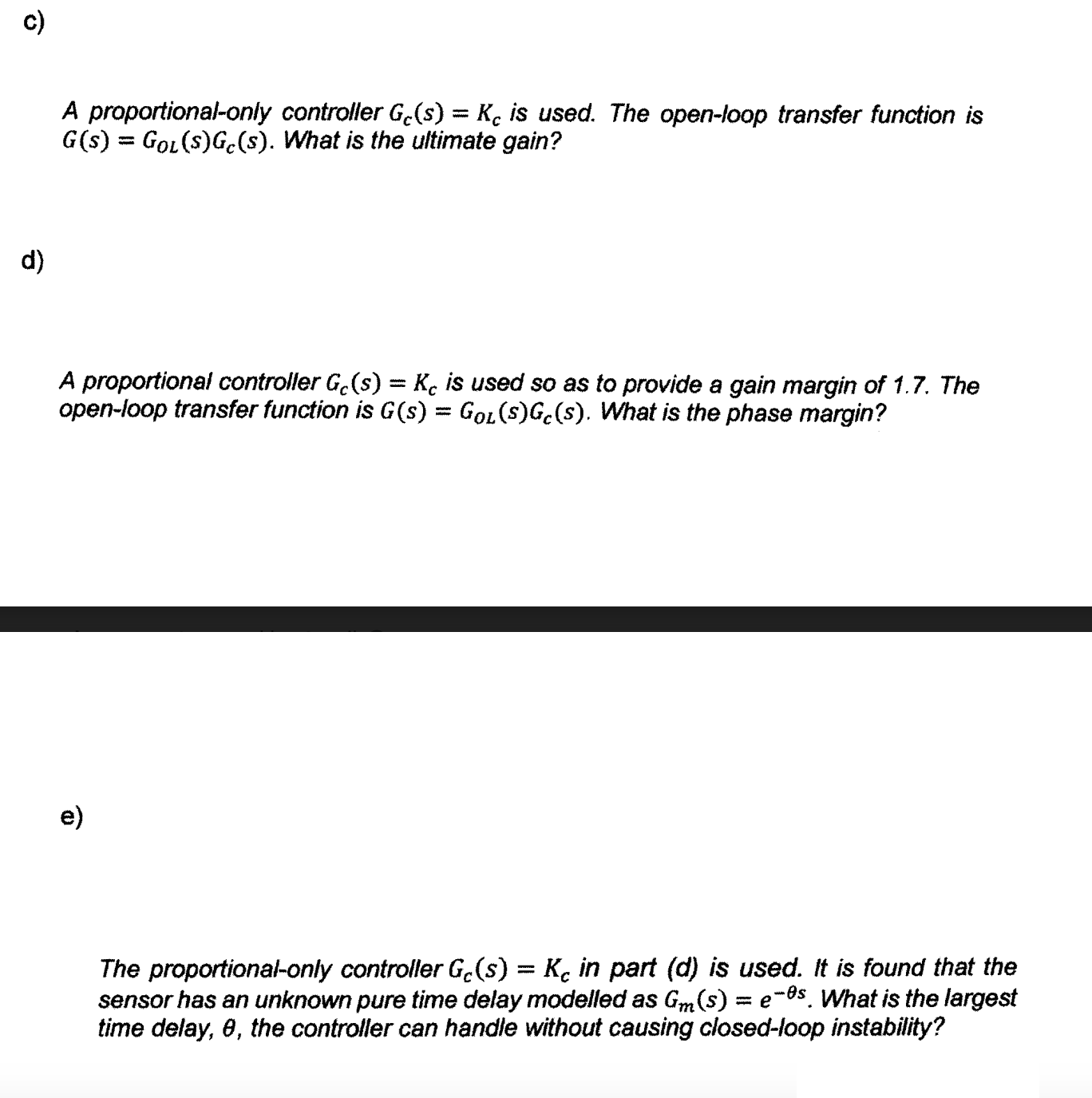 c)

A proportional-only controller $G_c(s) = K_c$ is used. The open-loop transfer function is $G(s) = G_{OL}(s)G_c(s)$. What is the ultimate gain?

d)

A proportional controller $G_c(s) = K_c$ is used so as to provide a gain margin of 1.7. The open-loop transfer function is $G(s) = G_{OL}(s)G_c(s)$. What is the phase margin?

e)

The proportional-only controller $G_c(s) = K_c$ in part (d) is used. It is found that the sensor has an unknown pure time delay modelled as $G_m(s) = e^{-\theta s}$. What is the largest time delay, $\theta$, the controller can handle without causing closed-loop instability?